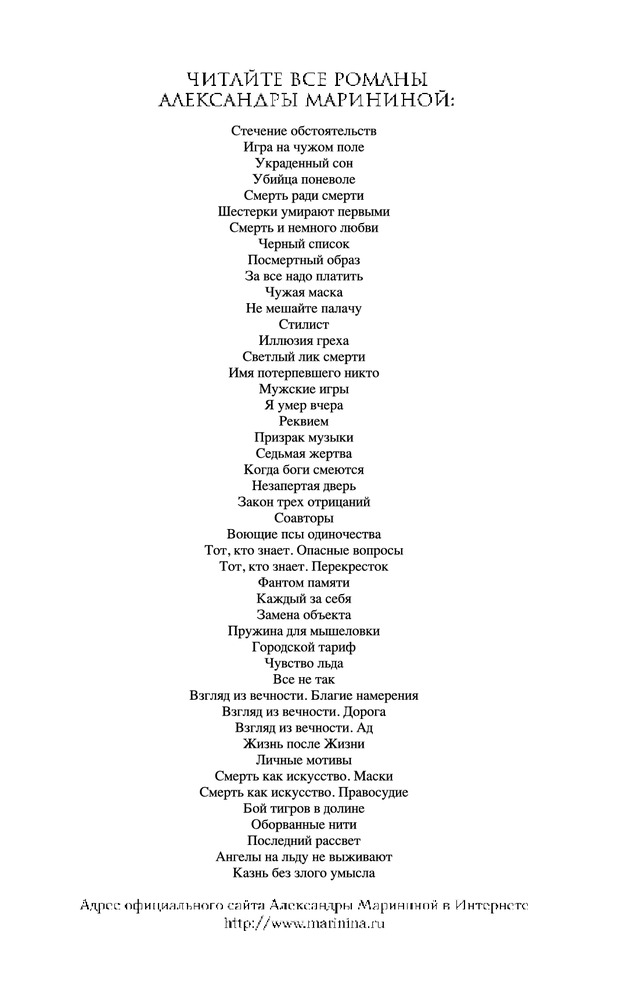 ЧИТАЙТЕ ВСЕ РОМАНЫ
АЛЕКСАНДРЫ МАРИНИНОЙ:

Стечение обстоятельств
Игра на чужом поле
Украденный сон
Убийца поневоле
Смерть ради смерти
Шестерки умирают первыми
Смерть и немного любви
Черный список
Посмертный образ
За все надо платить
Чужая маска
Не мешайте палачу
Стилист
Иллюзия греха
Светлый лик смерти
Имя потерпевшего никто
Мужские игры
Я умер вчера
Реквием
Призрак музыки
Седьмая жертва
Когда боги смеются
Незапертая дверь
Закон трех отрицаний
Соавторы
Воющие псы одиночества
Тот, кто знает. Опасные вопросы
Тот, кто знает. Перекресток
Фантом памяти
Каждый за себя
Замена объекта
Пружина для мышеловки
Городской тариф
Чувство льда
Все не так
Взгляд из вечности. Благие намерения
Взгляд из вечности. Дорога
Взгляд из вечности. Ад
Жизнь после Жизни
Личные мотивы
Смерть как искусство. Маски
Смерть как искусство. Правосудие
Бой тигров в долине
Оборванные нити
Последний рассвет
Ангелы на льду не выживают
Казнь без злого умысла

Адрес официального сайта Александры Марининой в Интернете
http://www.marinina.ru